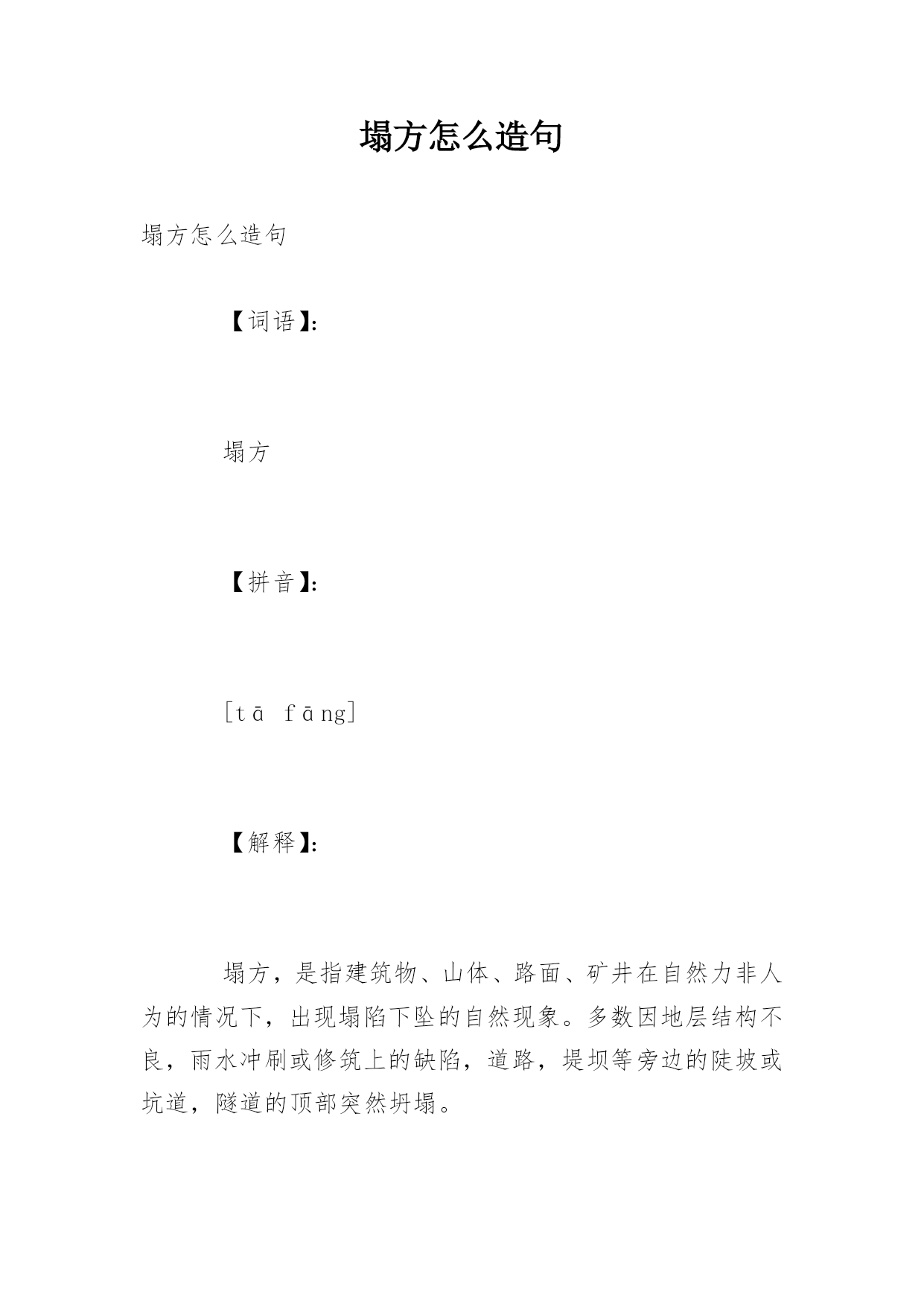 塌方怎么造句

塌方怎么造句

【词语】:

塌方

【拼音】:

[tā fāng]

【解释】:

塌方，是指建筑物、山体、路面、矿井在自然力非人为的情况下，出现塌陷下坠的自然现象。多数因地层结构不良，雨水冲刷或修筑上的缺陷，道路，堤坝等旁边的陡坡或坑道，隧道的顶部突然坍塌。